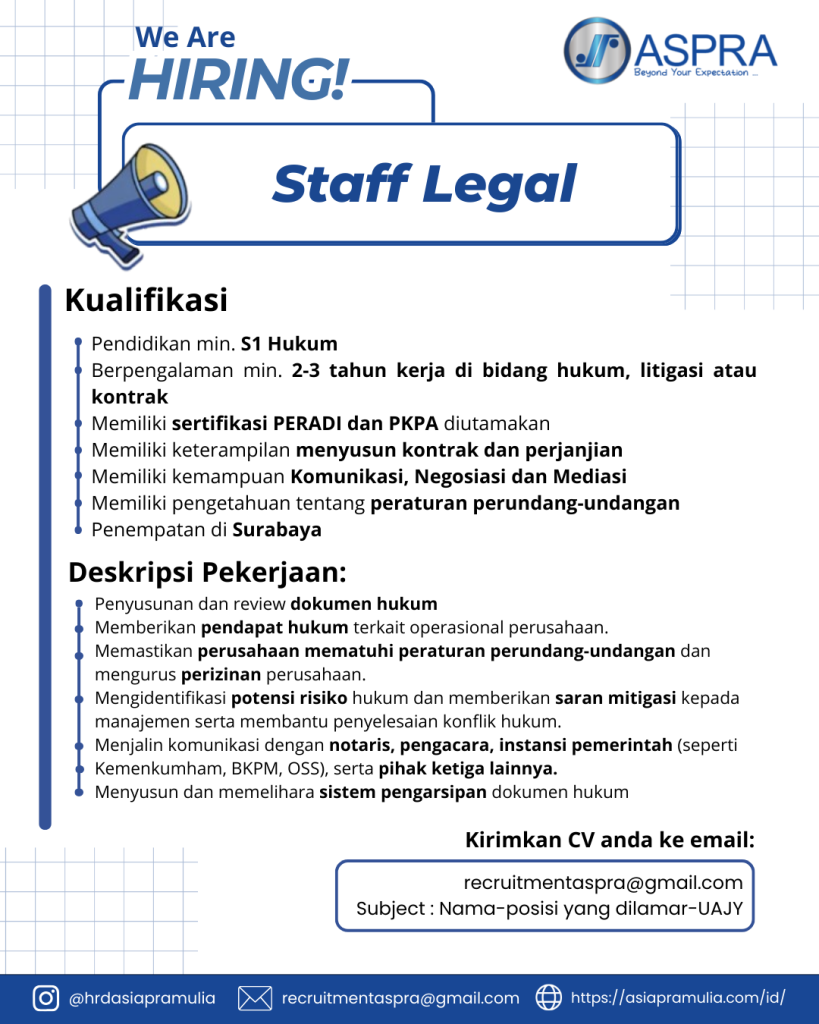 We Are
HIRING!

ASPRA
Beyond Your Expectation ...

Staff Legal

Kualifikasi

Pendidikan min. S1 Hukum
Berpengalaman min. 2-3 tahun kerja di bidang hukum, litigasi atau kontrak
Memiliki sertifikasi PERADI dan PKPA diutamakan
Memiliki keterampilan menyusun kontrak dan perjanjian
Memiliki kemampuan Komunikasi, Negosiasi dan Mediasi
Memiliki pengetahuan tentang peraturan perundang-undangan
Penempatan di Surabaya

Deskripsi Pekerjaan:

Penyusunan dan review dokumen hukum
Memberikan pendapat hukum terkait operasional perusahaan.
Memastikan perusahaan mematuhi peraturan perundang-undangan dan mengurus perizinan perusahaan.
Mengidentifikasi potensi risiko hukum dan memberikan saran mitigasi kepada manajemen serta membantu penyelesaian konflik hukum.
Menjalin komunikasi dengan notaris, pengacara, instansi pemerintah (seperti Kemenkumham, BKPM, OSS), serta pihak ketiga lainnya.
Menyusun dan memelihara sistem pengarsipan dokumen hukum

Kirimkan CV anda ke email:

recruitmentaspra@gmail.com
Subject : Nama-posisi yang dilamar-UAJY

@hrdasiapramulia recruitmentaspra@gmail.com https://asiapramulia.com/id/